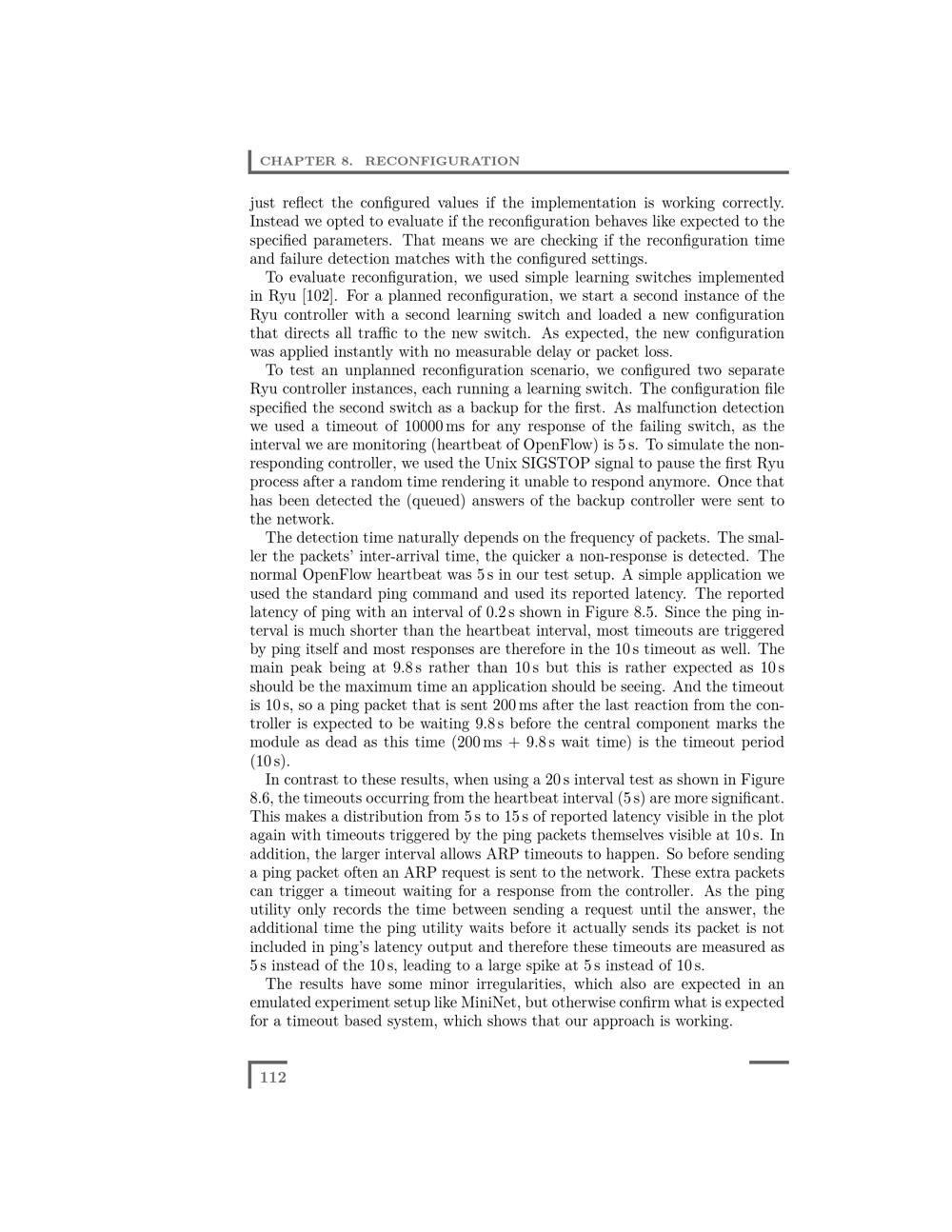 CHAPTER 8. RECONFIGURATION

just reflect the configured values if the implementation is working correctly. Instead we opted to evaluate if the reconfiguration behaves like expected to the specified parameters. That means we are checking if the reconfiguration time and failure detection matches with the configured settings.

To evaluate reconfiguration, we used simple learning switches implemented in Ryu [102]. For a planned reconfiguration, we start a second instance of the Ryu controller with a second learning switch and loaded a new configuration that directs all traffic to the new switch. As expected, the new configuration was applied instantly with no measurable delay or packet loss.

To test an unplanned reconfiguration scenario, we configured two separate Ryu controller instances, each running a learning switch. The configuration file specified the second switch as a backup for the first. As malfunction detection we used a timeout of 10000 ms for any response of the failing switch, as the interval we are monitoring (heartbeat of OpenFlow) is 5 s. To simulate the non-responding controller, we used the Unix SIGSTOP signal to pause the first Ryu process after a random time rendering it unable to respond anymore. Once that has been detected the (queued) answers of the backup controller were sent to the network.

The detection time naturally depends on the frequency of packets. The smaller the packets' inter-arrival time, the quicker a non-response is detected. The normal OpenFlow heartbeat was 5 s in our test setup. A simple application we used the standard ping command and used its reported latency. The reported latency of ping with an interval of 0.2 s shown in Figure 8.5. Since the ping interval is much shorter than the heartbeat interval, most timeouts are triggered by ping itself and most responses are therefore in the 10 s timeout as well. The main peak being at 9.8 s rather than 10 s but this is rather expected as 10 s should be the maximum time an application should be seeing. And the timeout is 10 s, so a ping packet that is sent 200 ms after the last reaction from the controller is expected to be waiting 9.8 s before the central component marks the module as dead as this time (200 ms + 9.8 s wait time) is the timeout period (10 s).

In contrast to these results, when using a 20 s interval test as shown in Figure 8.6, the timeouts occurring from the heartbeat interval (5 s) are more significant. This makes a distribution from 5 s to 15 s of reported latency visible in the plot again with timeouts triggered by the ping packets themselves visible at 10 s. In addition, the larger interval allows ARP timeouts to happen. So before sending a ping packet often an ARP request is sent to the network. These extra packets can trigger a timeout waiting for a response from the controller. As the ping utility only records the time between sending a request until the answer, the additional time the ping utility waits before it actually sends its packet is not included in ping's latency output and therefore these timeouts are measured as 5 s instead of the 10 s, leading to a large spike at 5 s instead of 10 s.

The results have some minor irregularities, which also are expected in an emulated experiment setup like MiniNet, but otherwise confirm what is expected for a timeout based system, which shows that our approach is working.

112